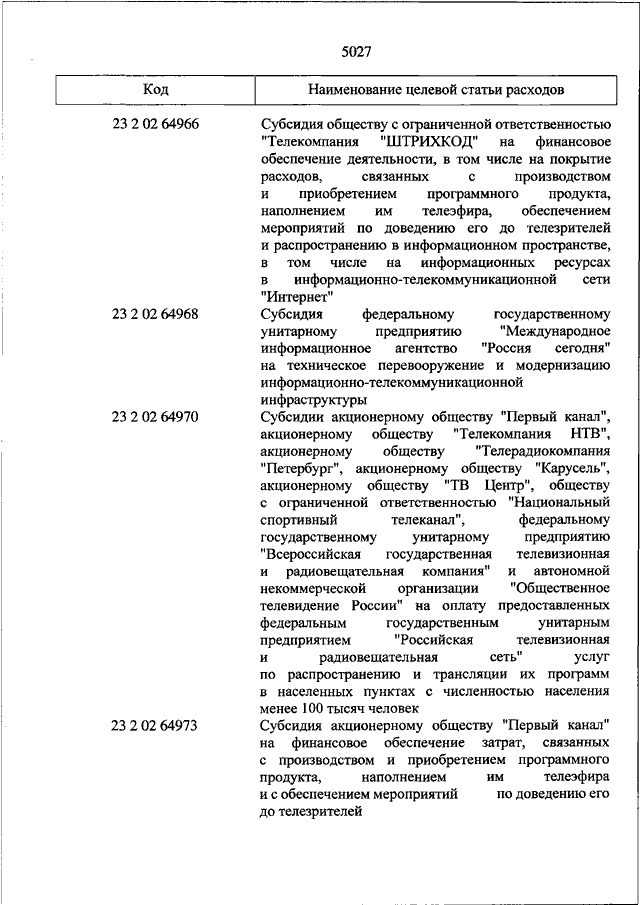 5027

| Код | Наименование целевой статьи расходов |
|---|---|
| 23 2 02 64966 | Субсидия обществу с ограниченной ответственностью "Телекомпания "ШТРИХКОД" на финансовое обеспечение деятельности, в том числе на покрытие расходов, связанных с производством и приобретением программного продукта, наполнением им телеэфира, обеспечением мероприятий по доведению его до телезрителей и распространению в информационном пространстве, в том числе на информационных ресурсах в информационно-телекоммуникационной сети "Интернет" |
| 23 2 02 64968 | Субсидия федеральному государственному унитарному предприятию "Международное информационное агентство "Россия сегодня" на техническое перевооружение и модернизацию информационно-телекоммуникационной инфраструктуры |
| 23 2 02 64970 | Субсидии акционерному обществу "Первый канал", акционерному обществу "Телекомпания НТВ", акционерному обществу "Телерадиокомпания "Петербург", акционерному обществу "Карусель", акционерному обществу "ТВ Центр", обществу с ограниченной ответственностью "Национальный спортивный телеканал", федеральному государственному унитарному предприятию "Всероссийская государственная телевизионная и радиовещательная компания" и автономной некоммерческой организации "Общественное телевидение России" на оплату предоставленных федеральным государственным унитарным предприятием "Российская телевизионная и радиовещательная сеть" услуг по распространению и трансляции их программ в населенных пунктах с численностью населения менее 100 тысяч человек |
| 23 2 02 64973 | Субсидия акционерному обществу "Первый канал" на финансовое обеспечение затрат, связанных с производством и приобретением программного продукта, наполнением им телеэфира и с обеспечением мероприятий по доведению его до телезрителей |